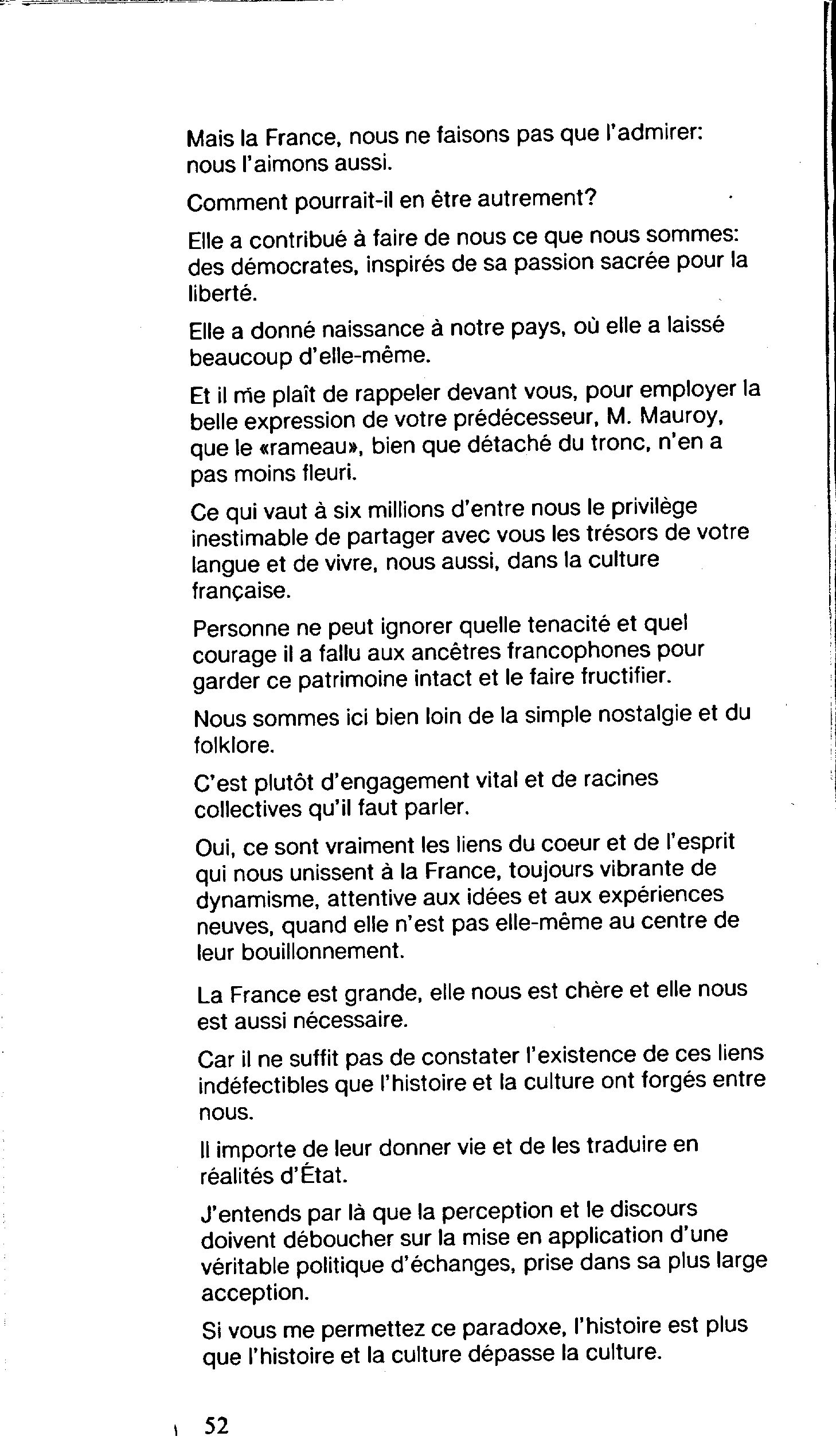 Mais la France, nous ne faisons pas que l'admirer: nous l'aimons aussi.

Comment pourrait-il en être autrement?

Elle a contribué à faire de nous ce que nous sommes: des démocrates, inspirés de sa passion sacrée pour la liberté.

Elle a donné naissance à notre pays, où elle a laissé beaucoup d'elle-même.

Et il me plaît de rappeler devant vous, pour employer la belle expression de votre prédécesseur, M. Mauroy, que le «rameau», bien que détaché du tronc, n'en a pas moins fleuri.

Ce qui vaut à six millions d'entre nous le privilège inestimable de partager avec vous les trésors de votre langue et de vivre, nous aussi, dans la culture française.

Personne ne peut ignorer quelle tenacité et quel courage il a fallu aux ancêtres francophones pour garder ce patrimoine intact et le faire fructifier.

Nous sommes ici bien loin de la simple nostalgie et du folklore.

C'est plutôt d'engagement vital et de racines collectives qu'il faut parler.

Oui, ce sont vraiment les liens du coeur et de l'esprit qui nous unissent à la France, toujours vibrante de dynamisme, attentive aux idées et aux expériences neuves, quand elle n'est pas elle-même au centre de leur bouillonnement.

La France est grande, elle nous est chère et elle nous est aussi nécessaire.

Car il ne suffit pas de constater l'existence de ces liens indéfectibles que l'histoire et la culture ont forgés entre nous.

Il importe de leur donner vie et de les traduire en réalités d'État.

J'entends par là que la perception et le discours doivent déboucher sur la mise en application d'une véritable politique d'échanges, prise dans sa plus large acception.

Si vous me permettez ce paradoxe, l'histoire est plus que l'histoire et la culture dépasse la culture.

52